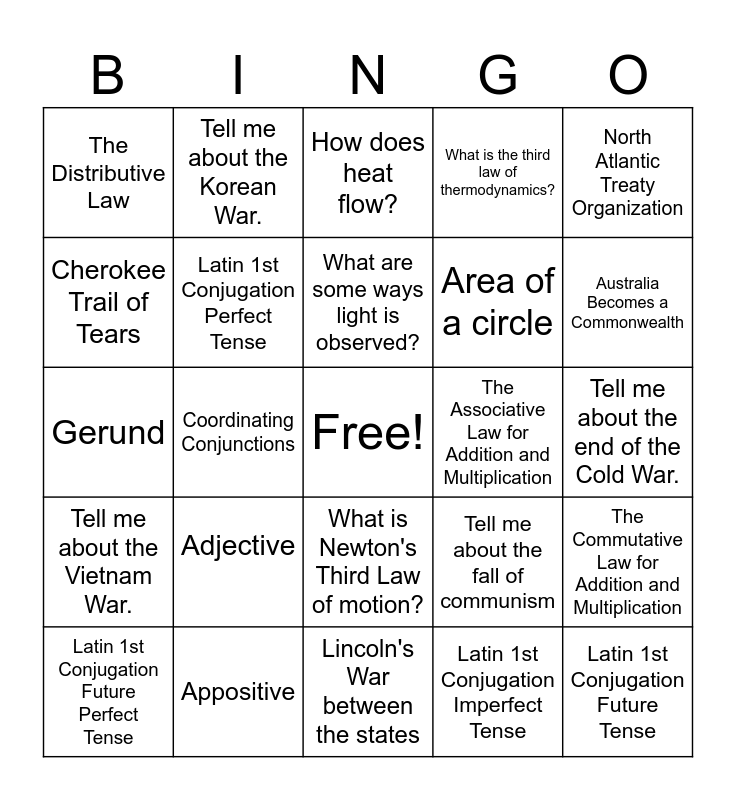 | B | I | N | G | O |
|---|---|---|---|---|
| The Distributive Law | Tell me about the Korean War. | How does heat flow? | What is the third law of thermodynamics? | North Atlantic Treaty Organization |
| Cherokee Trail of Tears | Latin 1st Conjugation Perfect Tense | What are some ways light is observed? | Area of a circle | Australia Becomes a Commonwealth |
| Gerund | Coordinating Conjunctions | Free! | The Associative Law for Addition and Multiplication | Tell me about the end of the Cold War. |
| Tell me about the Vietnam War. | Adjective | What is Newton's Third Law of motion? | Tell me about the fall of communism | The Commutative Law for Addition and Multiplication |
| Latin 1st Conjugation Future Perfect Tense | Appositive | Lincoln's War between the states | Latin 1st Conjugation Imperfect Tense | Latin 1st Conjugation Future Tense |